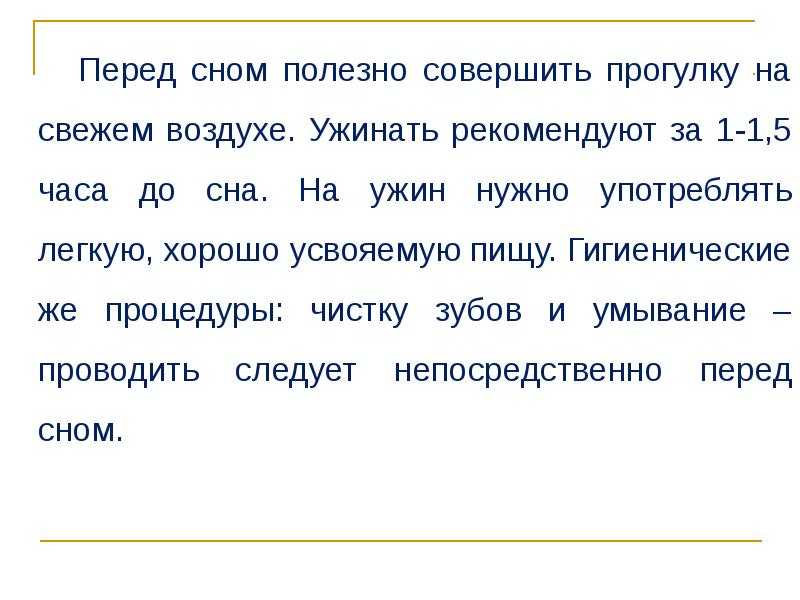 Перед сном полезно совершить прогулку на свежем воздухе. Ужинать рекомендуют за 1-1,5 часа до сна. На ужин нужно употреблять легкую, хорошо усвояемую пищу. Гигиенические же процедуры: чистку зубов и умывание – проводить следует непосредственно перед сном.